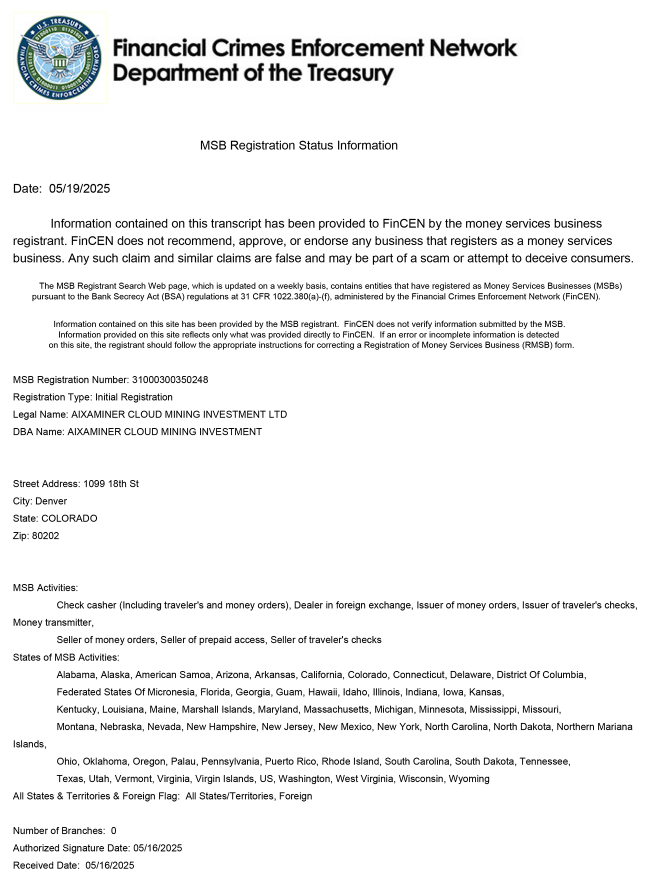 U.S. TREASURY
FINANCIAL CRIMES ENFORCEMENT NETWORK

Financial Crimes Enforcement Network
Department of the Treasury

MSB Registration Status Information

Date: 05/19/2025

Information contained on this transcript has been provided to FinCEN by the money services business registrant. FinCEN does not recommend, approve, or endorse any business that registers as a money services business. Any such claim and similar claims are false and may be part of a scam or attempt to deceive consumers.

The MSB Registrant Search Web page, which is updated on a weekly basis, contains entities that have registered as Money Services Businesses (MSBs) pursuant to the Bank Secrecy Act (BSA) regulations at 31 CFR 1022.380(a)-(f), administered by the Financial Crimes Enforcement Network (FinCEN).

Information contained on this site has been provided by the MSB registrant. FinCEN does not verify information submitted by the MSB. Information provided on this site reflects only what was provided directly to FinCEN. If an error or incomplete information is detected on this site, the registrant should follow the appropriate instructions for correcting a Registration of Money Services Business (RMSB) form.

MSB Registration Number: 31000300350248
Registration Type: Initial Registration
Legal Name: AIXAMINER CLOUD MINING INVESTMENT LTD
DBA Name: AIXAMINER CLOUD MINING INVESTMENT

Street Address: 1099 18th St
City: Denver
State: COLORADO
Zip: 80202

MSB Activities:
Check casher (Including traveler's and money orders), Dealer in foreign exchange, Issuer of money orders, Issuer of traveler's checks, Money transmitter,
Seller of money orders, Seller of prepaid access, Seller of traveler's checks
States of MSB Activities:
Alabama, Alaska, American Samoa, Arizona, Arkansas, California, Colorado, Connecticut, Delaware, District Of Columbia,
Federated States Of Micronesia, Florida, Georgia, Guam, Hawaii, Idaho, Illinois, Indiana, Iowa, Kansas,
Kentucky, Louisiana, Maine, Marshall Islands, Maryland, Massachusetts, Michigan, Minnesota, Mississippi, Missouri,
Montana, Nebraska, Nevada, New Hampshire, New Jersey, New Mexico, New York, North Carolina, North Dakota, Northern Mariana Islands,
Ohio, Oklahoma, Oregon, Palau, Pennsylvania, Puerto Rico, Rhode Island, South Carolina, South Dakota, Tennessee,
Texas, Utah, Vermont, Virginia, Virgin Islands, US, Washington, West Virginia, Wisconsin, Wyoming
All States & Territories & Foreign Flag: All States/Territories, Foreign

Number of Branches: 0
Authorized Signature Date: 05/16/2025
Received Date: 05/16/2025